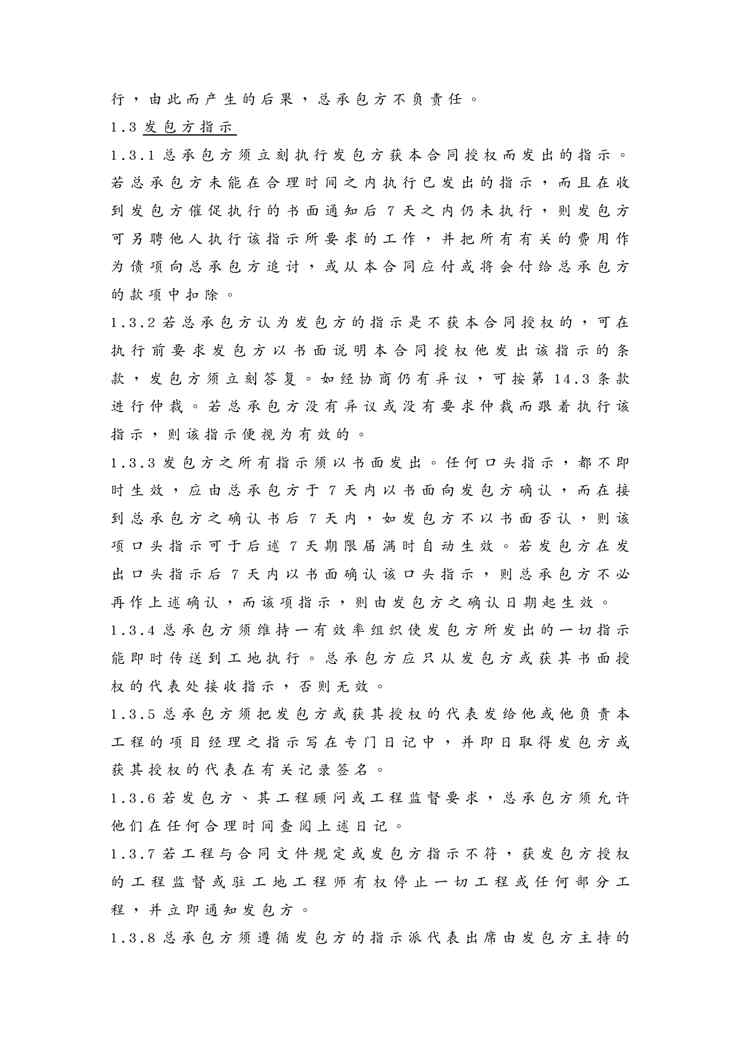 行，由此而产生的后果，总承包方不负责任。

1.3 发包方指示

1.3.1 总承包方须立刻执行发包方获本合同授权而发出的指示。若总承包方未能在合理时间之内执行已发出的指示，而且在收到发包方催促执行的书面通知后 7 天之内仍未执行，则发包方可另聘他人执行该指示所要求的工作，并把所有有关的费用作为债项向总承包方追讨，或从本合同应付或将会付给总承包方的款项中扣除。

1.3.2 若总承包方认为发包方的指示是不获本合同授权的，可在执行前要求发包方以书面说明本合同授权他发出该指示的条款，发包方须立刻答复。如经协商仍有异议，可按第 14.3 条款进行仲裁。若总承包方没有异议或没有要求仲裁而跟着执行该指示，则该指示便视为有效的。

1.3.3 发包方之所有指示须以书面发出。任何口头指示，都不即时生效，应由总承包方于 7 天内以书面向发包方确认，而在接到总承包方之确认书后 7 天内，如发包方不以书面否认，则该项口头指示可于后述 7 天期限届满时自动生效。若发包方在发出口头指示后 7 天内以书面确认该口头指示，则总承包方不必再作上述确认，而该项指示，则由发包方之确认日期起生效。

1.3.4 总承包方须维持一有效率组织使发包方所发出的一切指示能即时传送到工地执行。总承包方应只从发包方或获其书面授权的代表处接收指示，否则无效。

1.3.5 总承包方须把发包方或获其授权的代表发给他或他负责本工程的项目经理之指示写在专门日记中，并即日取得发包方或获其授权的代表在有关记录签名。

1.3.6 若发包方、其工程顾问或工程监督要求，总承包方须允许他们在任何合理时间查阅上述日记。

1.3.7 若工程与合同文件规定或发包方指示不符，获发包方授权的工程监督或驻工地工程师有权停止一切工程或任何部分工程，并立即通知发包方。

1.3.8 总承包方须遵循发包方的指示派代表出席由发包方主持的